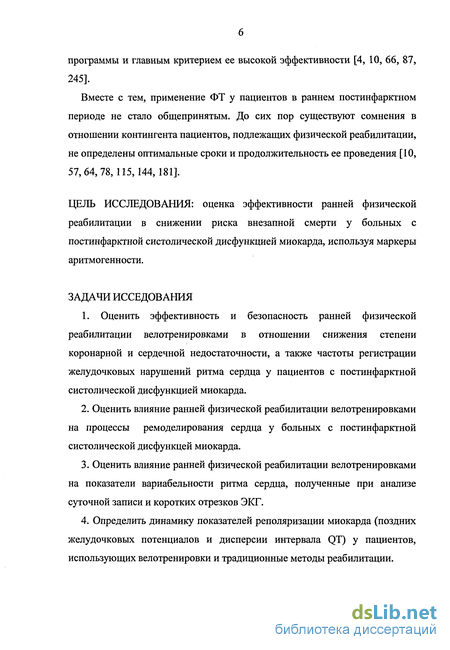 6

программы и главным критерием ее высокой эффективности [4, 10, 66, 87, 245].

Вместе с тем, применение ФТ у пациентов в раннем постинфарктном периоде не стало общепринятым. До сих пор существуют сомнения в отношении контингента пациентов, подлежащих физической реабилитации, не определены оптимальные сроки и продолжительность ее проведения [10, 57, 64, 78, 115, 144, 181].

ЦЕЛЬ ИССЛЕДОВАНИЯ: оценка эффективности ранней физической реабилитации в снижении риска внезапной смерти у больных с постинфарктной систолической дисфункцией миокарда, используя маркеры аритмогенности.

ЗАДАЧИ ИССЕДОВАНИЯ

1. Оценить эффективность и безопасность ранней физической реабилитации велотренировками в отношении снижения степени коронарной и сердечной недостаточности, а также частоты регистрации желудочковых нарушений ритма сердца у пациентов с постинфарктной систолической дисфункцией миокарда.

2. Оценить влияние ранней физической реабилитации велотренировками на процессы ремоделирования сердца у больных с постинфарктной систолической дисфункцей миокарда.

3. Оценить влияние ранней физической реабилитации велотренировками на показатели вариабельности ритма сердца, полученные при анализе суточной записи и коротких отрезков ЭКГ.

4. Определить динамику показателей реполяризации миокарда (поздних желудочковых потенциалов и дисперсии интервала QT) у пациентов, использующих велотренировки и традиционные методы реабилитации.

dsLib.net
библиотека диссертаций